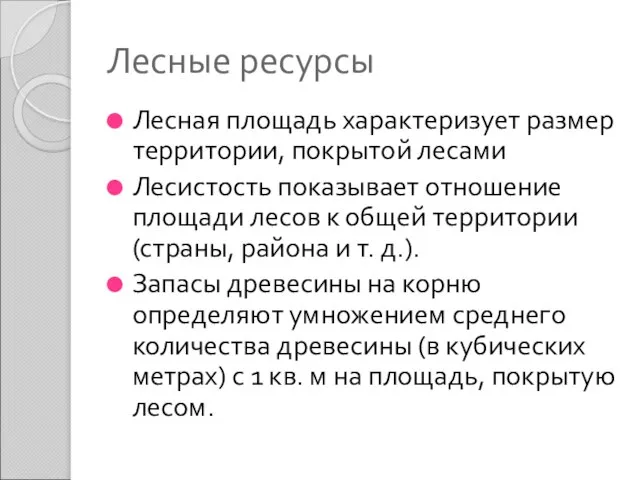 Лесные ресурсы

Лесная площадь характеризует размер территории, покрытой лесами

Лесистость показывает отношение площади лесов к общей территории (страны, района и т. д.).

Запасы древесины на корню определяют умножением среднего количества древесины (в кубических метрах) с 1 кв. м на площадь, покрытую лесом.